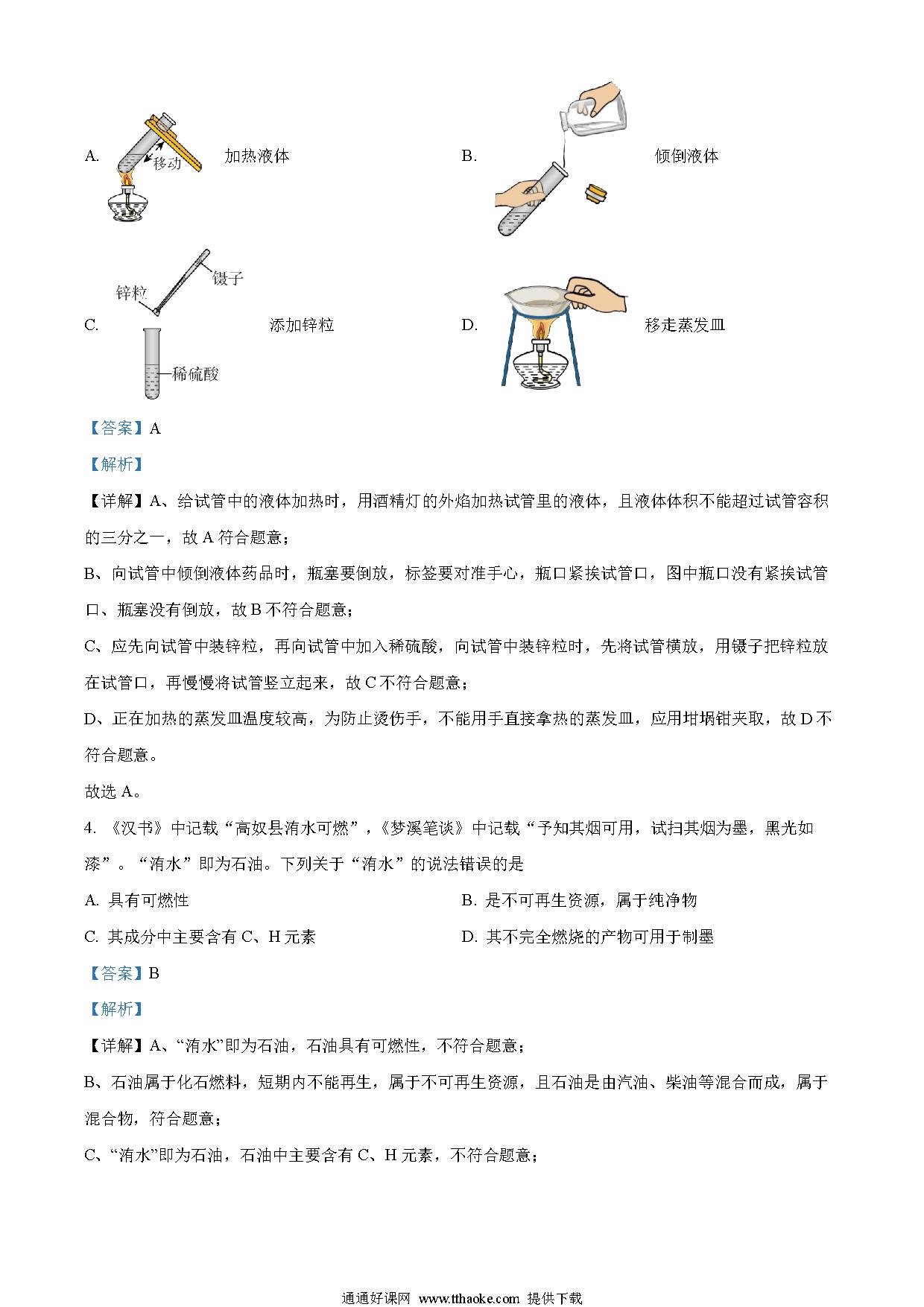 A. 移动 加热液体

B. 倾倒液体

C. 锌粒 镊子 稀硫酸 添加锌粒

D. 移走蒸发皿

【答案】A

【解析】

【详解】A、给试管中的液体加热时，用酒精灯的外焰加热试管里的液体，且液体体积不能超过试管容积的三分之一，故 A 符合题意；

B、向试管中倾倒液体药品时，瓶塞要倒放，标签要对准手心，瓶口紧挨试管口，图中瓶口没有紧挨试管口、瓶塞没有倒放，故 B 不符合题意；

C、应先向试管中装锌粒，再向试管中加入稀硫酸，向试管中装锌粒时，先将试管横放，用镊子把锌粒放在试管口，再慢慢将试管竖立起来，故 C 不符合题意；

D、正在加热的蒸发皿温度较高，为防止烫伤手，不能用手直接拿热的蒸发皿，应用坩埚钳夹取，故 D 不符合题意。

故选 A。

4. 《汉书》中记载“高奴县洧水可燃”，《梦溪笔谈》中记载“予知其烟可用，试扫其烟为墨，黑光如漆”。“洧水”即为石油。下列关于“洧水”的说法错误的是

A. 具有可燃性

B. 是不可再生资源，属于纯净物

C. 其成分中主要含有 C、H 元素

D. 其不完全燃烧的产物可用于制墨

【答案】B

【解析】

【详解】A、“洧水”即为石油，石油具有可燃性，不符合题意；

B、石油属于化石燃料，短期内不能再生，属于不可再生资源，且石油是由汽油、柴油等混合而成，属于混合物，符合题意；

C、“洧水”即为石油，石油中主要含有 C、H 元素，不符合题意；

通通好课网 www.tthaoke.com 提供下载